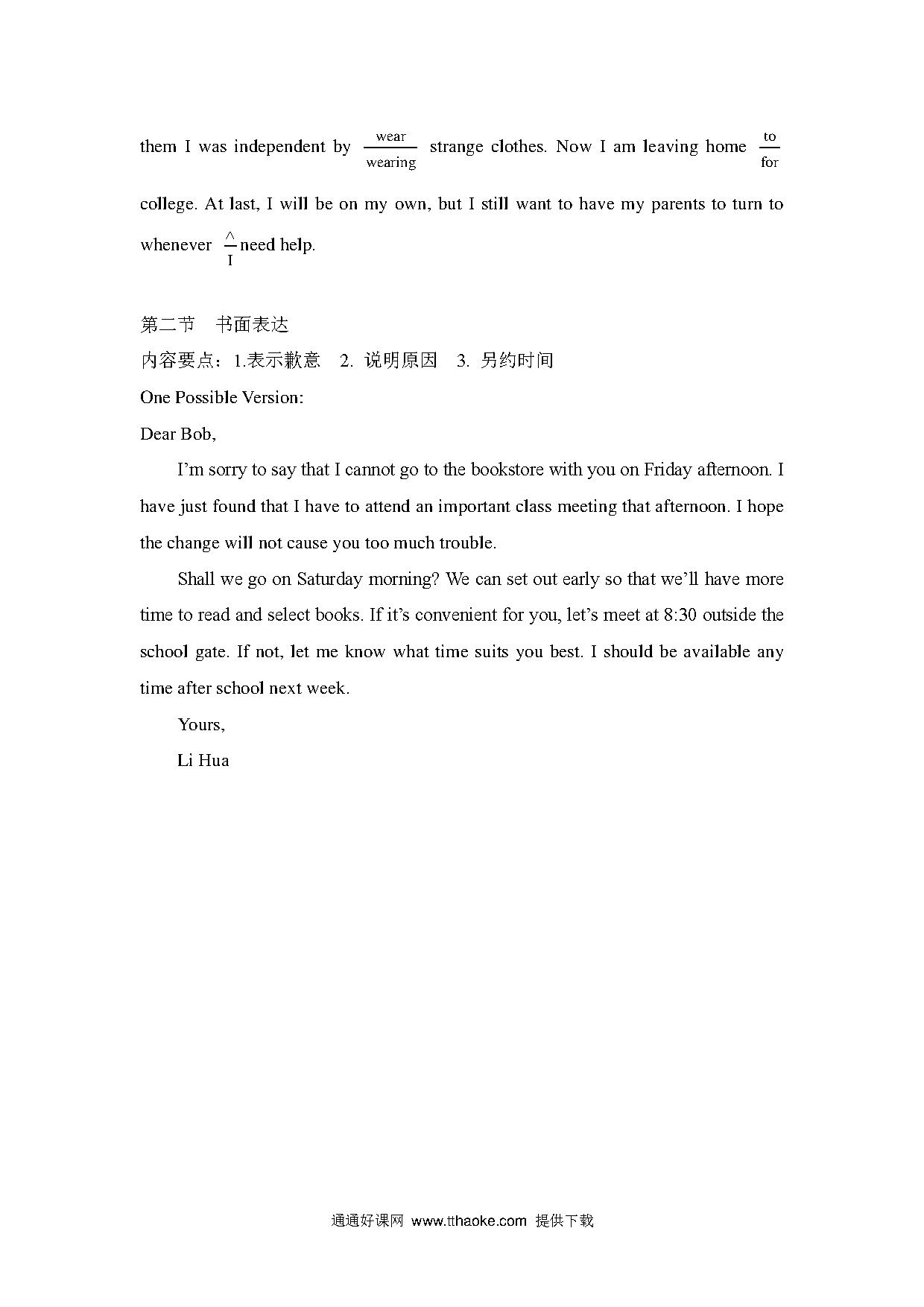 them I was independent by $\frac{\text{wear}}{\text{wearing}}$ strange clothes. Now I am leaving home $\frac{\text{to}}{\text{for}}$ college. At last, I will be on my own, but I still want to have my parents to turn to whenever $\frac{\wedge}{\text{I}}$ need help.

第二节 书面表达

内容要点：1.表示歉意 2. 说明原因 3. 另约时间

One Possible Version:

Dear Bob,

I'm sorry to say that I cannot go to the bookstore with you on Friday afternoon. I have just found that I have to attend an important class meeting that afternoon. I hope the change will not cause you too much trouble.

Shall we go on Saturday morning? We can set out early so that we'll have more time to read and select books. If it's convenient for you, let's meet at 8:30 outside the school gate. If not, let me know what time suits you best. I should be available any time after school next week.

Yours,

Li Hua

通通好课网 www.tthaoke.com 提供下载